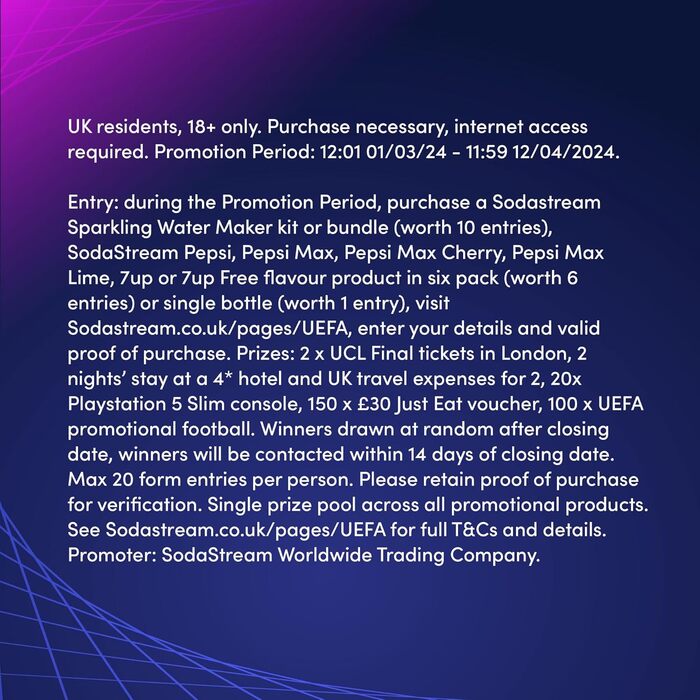 UK residents, 18+ only. Purchase necessary, internet access required. Promotion Period: 12:01 01/03/24 - 11:59 12/04/2024.

Entry: during the Promotion Period, purchase a Sodastream Sparkling Water Maker kit or bundle (worth 10 entries), SodaStream Pepsi, Pepsi Max, Pepsi Max Cherry, Pepsi Max Lime, 7up or 7up Free flavour product in six pack (worth 6 entries) or single bottle (worth 1 entry), visit Sodastream.co.uk/pages/UEFA, enter your details and valid proof of purchase. Prizes: 2 x UCL Final tickets in London, 2 nights' stay at a 4* hotel and UK travel expenses for 2, 20x Playstation 5 Slim console, 150 x £30 Just Eat voucher, 100 x UEFA promotional football. Winners drawn at random after closing date, winners will be contacted within 14 days of closing date. Max 20 form entries per person. Please retain proof of purchase for verification. Single prize pool across all promotional products. See Sodastream.co.uk/pages/UEFA for full T&Cs and details. Promoter: SodaStream Worldwide Trading Company.